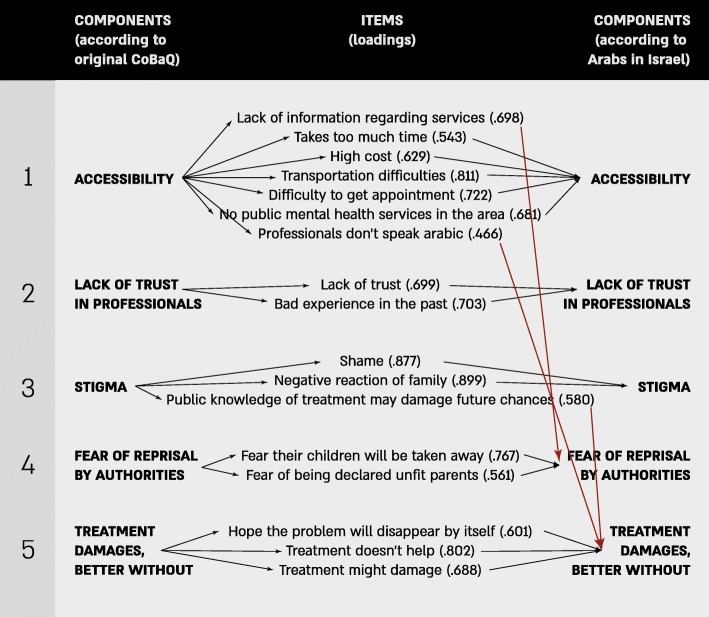 COMPONENTS (according to original CoBaQ)

ITEMS (loadings)

COMPONENTS (according to Arabs in Israel)

1 ACCESSIBILITY

Lack of information regarding services (.698)
Takes too much time (.543)
High cost (.629)
Transportation difficulties (.811)
Difficulty to get appointment (.722)
No public mental health services in the area (.681)
Professionals don't speak arabic (.466)

ACCESSIBILITY

2 LACK OF TRUST IN PROFESSIONALS

Lack of trust (.699)
Bad experience in the past (.703)

LACK OF TRUST IN PROFESSIONALS

3 STIGMA

Shame (.877)
Negative reaction of family (.899)
Public knowledge of treatment may damage future chances (.580)

STIGMA

4 FEAR OF REPRISAL BY AUTHORITIES

Fear their children will be taken away (.767)
Fear of being declared unfit parents (.561)

FEAR OF REPRISAL BY AUTHORITIES

5 TREATMENT DAMAGES, BETTER WITHOUT

Hope the problem will disappear by itself (.601)
Treatment doesn't help (.802)
Treatment might damage (.688)

TREATMENT DAMAGES, BETTER WITHOUT